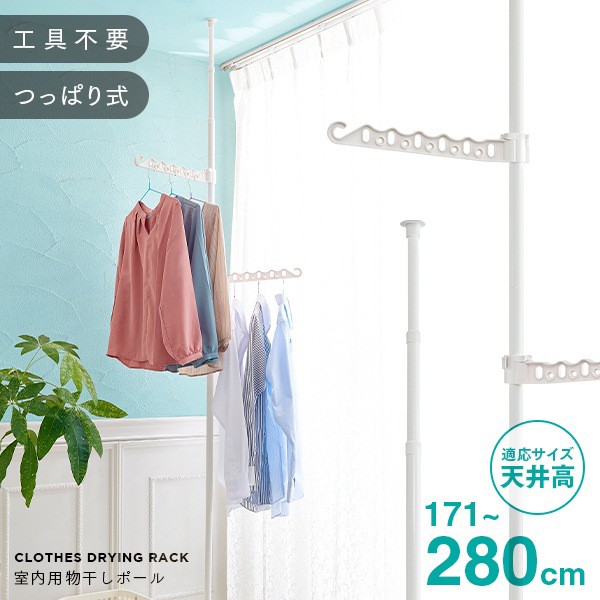 工具不要

つっぱり式

適応サイズ
天井高

171~
280cm

CLOTHES DRYING RACK
室内用物干しポール